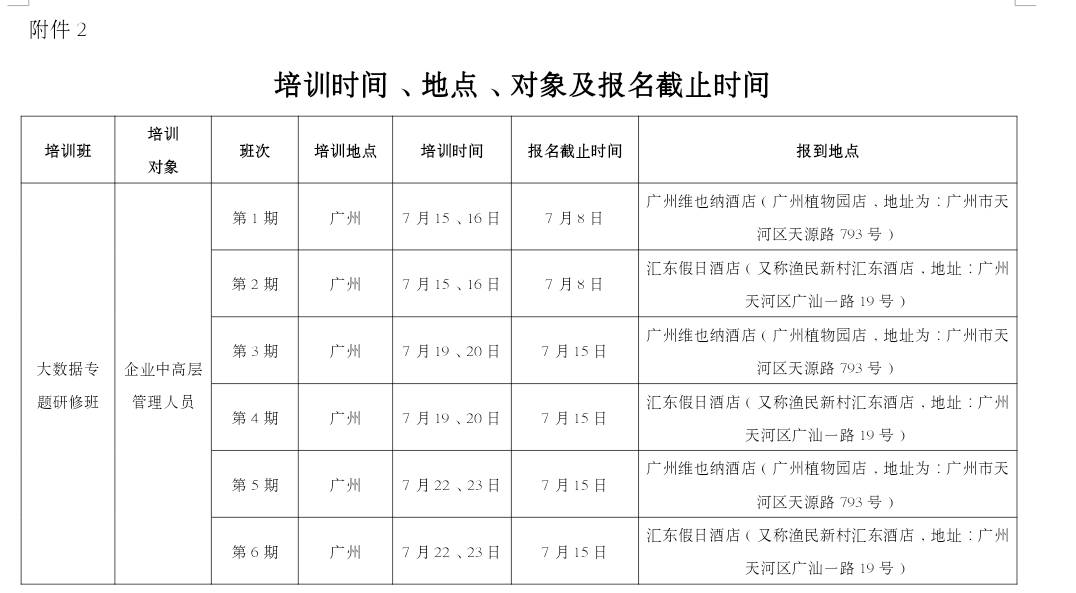 附件2

培训时间、地点、对象及报名截止时间

| 培训班 | 培训对象 | 班次 | 培训地点 | 培训时间 | 报名截止时间 | 报到地点 |
|---|---|---|---|---|---|---|
| 大数据专题研修班 | 企业中高层管理人员 | 第1期 | 广州 | 7月15、16日 | 7月8日 | 广州维也纳酒店(广州植物园店,地址为:广州市天河区天源路793号) |
|  |  | 第2期 | 广州 | 7月15、16日 | 7月8日 | 汇东假日酒店(又称渔民新村汇东酒店,地址:广州天河区广汕一路19号) |
|  |  | 第3期 | 广州 | 7月19、20日 | 7月15日 | 广州维也纳酒店(广州植物园店,地址为:广州市天河区天源路793号) |
|  |  | 第4期 | 广州 | 7月19、20日 | 7月15日 | 汇东假日酒店(又称渔民新村汇东酒店,地址:广州天河区广汕一路19号) |
|  |  | 第5期 | 广州 | 7月22、23日 | 7月15日 | 广州维也纳酒店(广州植物园店,地址为:广州市天河区天源路793号) |
|  |  | 第6期 | 广州 | 7月22、23日 | 7月15日 | 汇东假日酒店(又称渔民新村汇东酒店,地址:广州天河区广汕一路19号) |